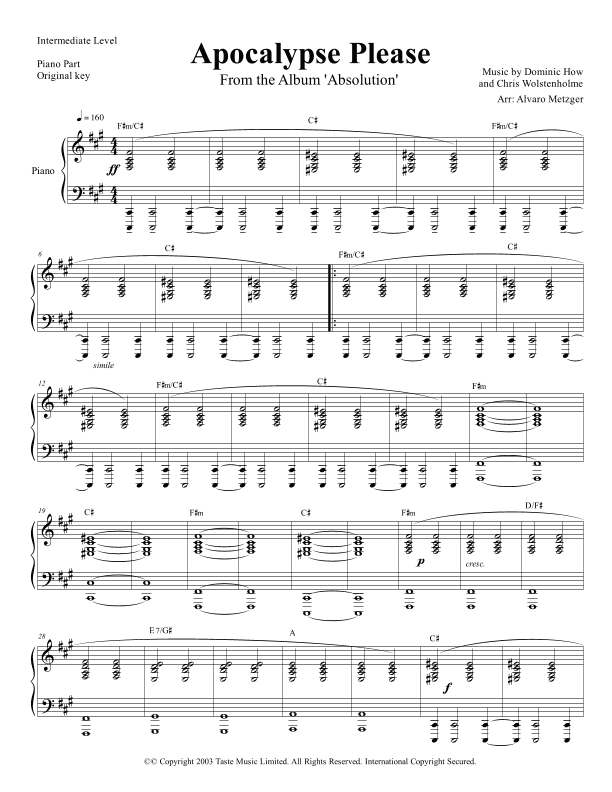 Intermediate Level

Piano Part
Original key

Apocalypse Please

From the Album 'Absolution'

Music by Dominic How
and Chris Wolstenholme

Arr: Alvaro Metzger

♩= 160

F♯m/C♯

C♯

F♯m/C♯

Piano

ff

6

C♯

F♯m/C♯

C♯

simile

12

F♯m/C♯

C♯

F♯m

19

C♯

F♯m

C♯

F♯m

D/F♯

p

cresc.

28

E 7/G♯

A

C♯

f

©© Copyright 2003 Taste Music Limited. All Rights Reserved. International Copyright Secured.